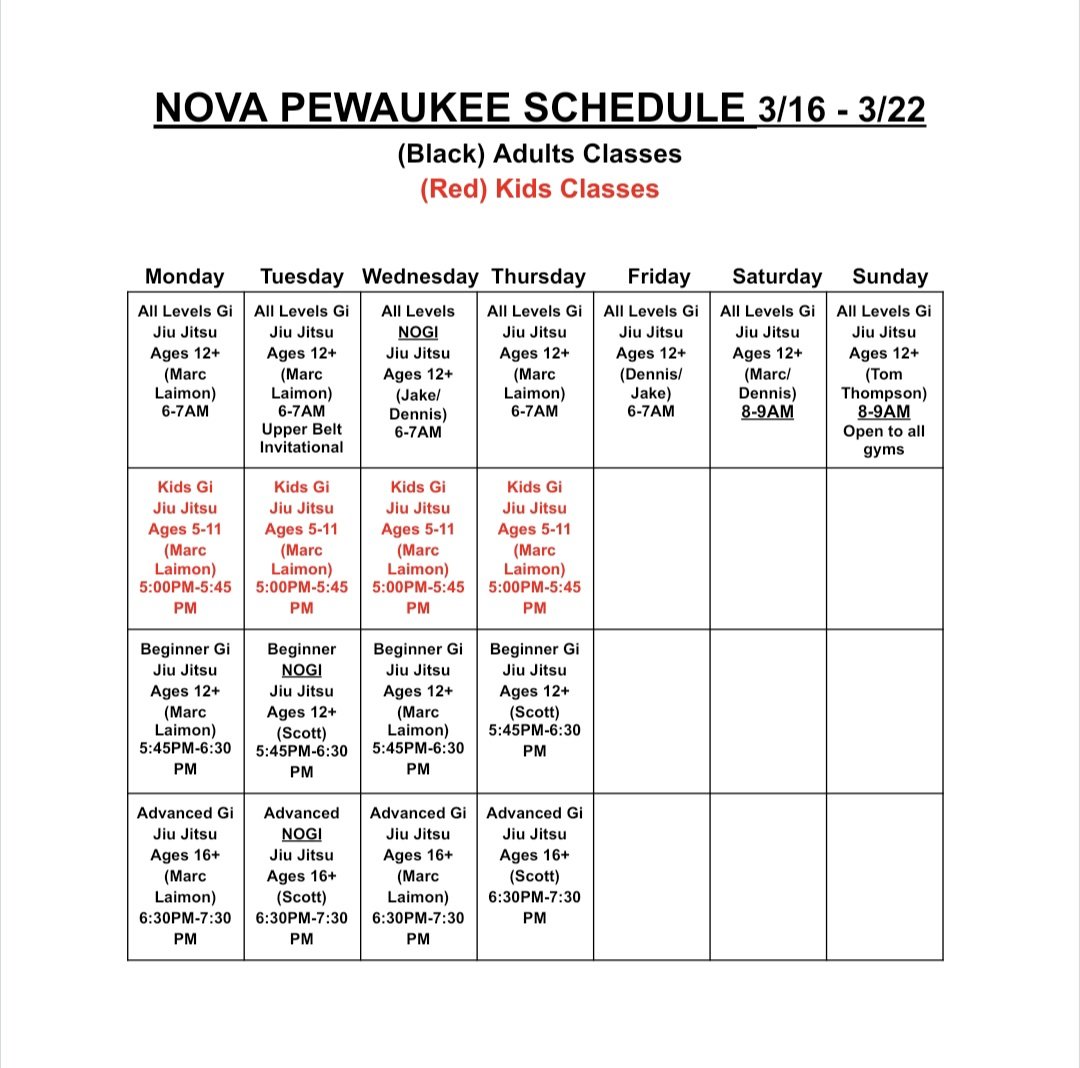 NOVA PEWAUKEE SCHEDULE 3/16 - 3/22

(Black) Adults Classes

(Red) Kids Classes

| Monday | Tuesday | Wednesday | Thursday | Friday | Saturday | Sunday |
|---|---|---|---|---|---|---|
| All Levels Gi Jiu Jitsu Ages 12+ (Marc Laimon) 6-7AM | All Levels Gi Jiu Jitsu Ages 12+ (Marc Laimon) 6-7AM Upper Belt Invitational | All Levels NOGI Jiu Jitsu Ages 12+ (Jake/ Dennis) 6-7AM | All Levels Gi Jiu Jitsu Ages 12+ (Marc Laimon) 6-7AM | All Levels Gi Jiu Jitsu Ages 12+ (Dennis/ Jake) 6-7AM | All Levels Gi Jiu Jitsu Ages 12+ (Marc/ Dennis) 8-9AM | All Levels Gi Jiu Jitsu Ages 12+ (Tom Thompson) 8-9AM Open to all gyms |
| Kids Gi Jiu Jitsu Ages 5-11 (Marc Laimon) 5:00PM-5:45 PM | Kids Gi Jiu Jitsu Ages 5-11 (Marc Laimon) 5:00PM-5:45 PM | Kids Gi Jiu Jitsu Ages 5-11 (Marc Laimon) 5:00PM-5:45 PM | Kids Gi Jiu Jitsu Ages 5-11 (Marc Laimon) 5:00PM-5:45 PM | | | |
| Beginner Gi Jiu Jitsu Ages 12+ (Marc Laimon) 5:45PM-6:30 PM | Beginner NOGI Jiu Jitsu Ages 12+ (Scott) 5:45PM-6:30 PM | Beginner Gi Jiu Jitsu Ages 12+ (Marc Laimon) 5:45PM-6:30 PM | Beginner Gi Jiu Jitsu Ages 12+ (Scott) 5:45PM-6:30 PM | | | |
| Advanced Gi Jiu Jitsu Ages 16+ (Marc Laimon) 6:30PM-7:30 PM | Advanced NOGI Jiu Jitsu Ages 16+ (Scott) 6:30PM-7:30 PM | Advanced Gi Jiu Jitsu Ages 16+ (Marc Laimon) 6:30PM-7:30 PM | Advanced Gi Jiu Jitsu Ages 16+ (Scott) 6:30PM-7:30 PM | | | |